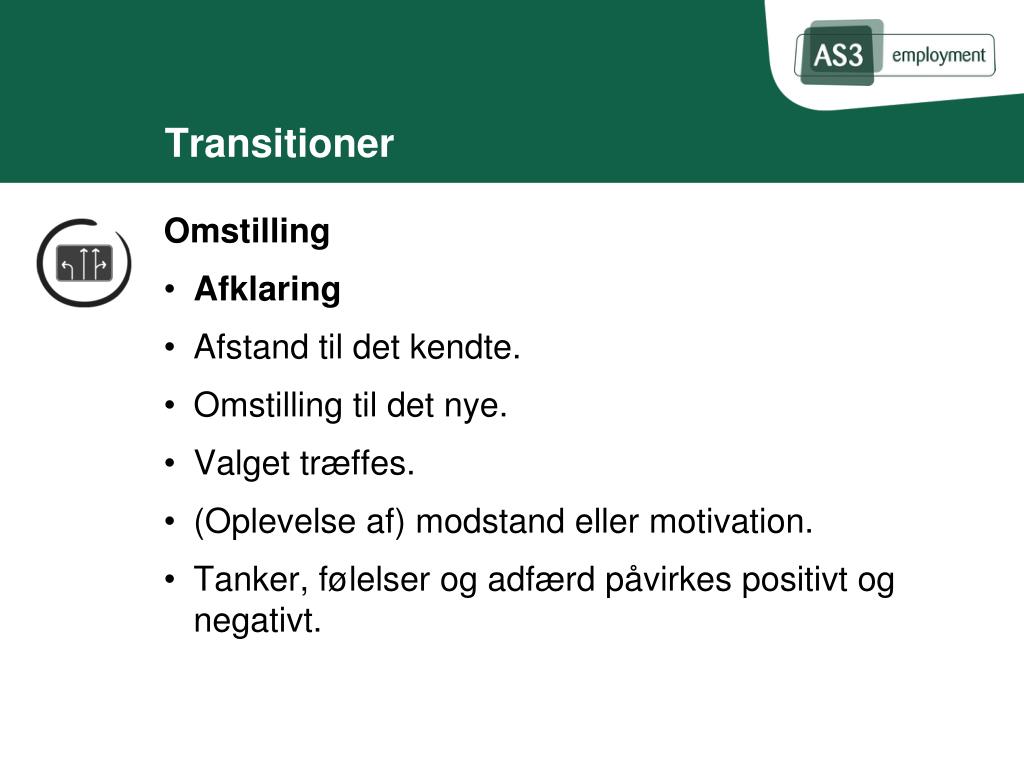 AS3 employment

Transitioner

Omstilling

• Afklaring

• Afstand til det kendte.

• Omstilling til det nye.

• Valget træffes.

• (Oplevelse af) modstand eller motivation.

• Tanker, følelser og adfærd påvirkes positivt og negativt.